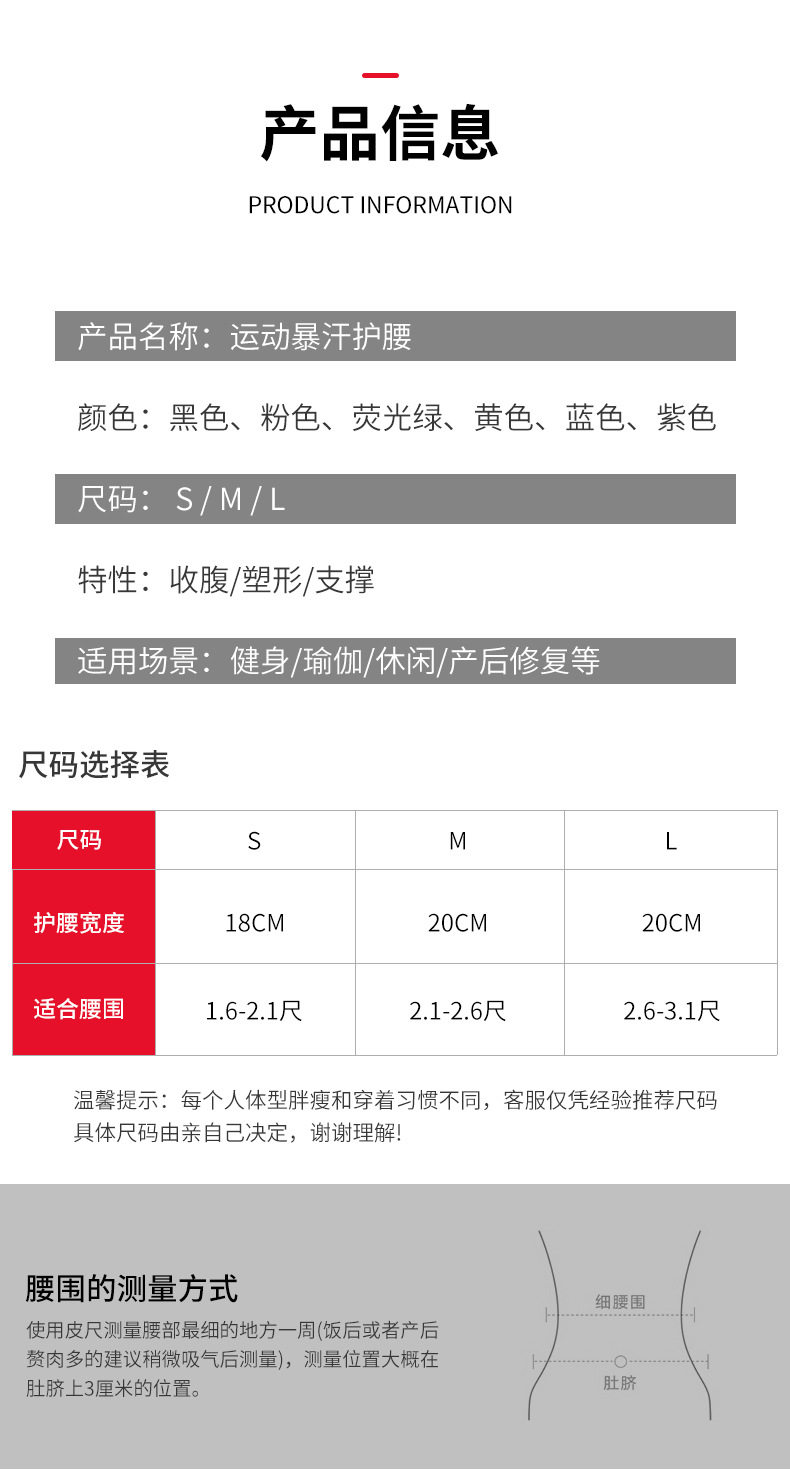 产品信息

PRODUCT INFORMATION

产品名称：运动暴汗护腰

颜色：黑色、粉色、荧光绿、黄色、蓝色、紫色

尺码： S / M / L

特性：收腹/塑形/支撑

适用场景：健身/瑜伽/休闲/产后修复等

尺码选择表

| 尺码 | S | M | L |
|---|---|---|---|
| 护腰宽度 | 18CM | 20CM | 20CM |
| 适合腰围 | 1.6-2.1尺 | 2.1-2.6尺 | 2.6-3.1尺 |

温馨提示：每个人体型胖瘦和穿着习惯不同，客服仅凭经验推荐尺码具体尺码由亲自己决定，谢谢理解!

腰围的测量方式

使用皮尺测量腰部最细的地方一周(饭后或者产后赘肉多的建议稍微吸气后测量)，测量位置大概在肚脐上3厘米的位置。

细腰围

肚脐